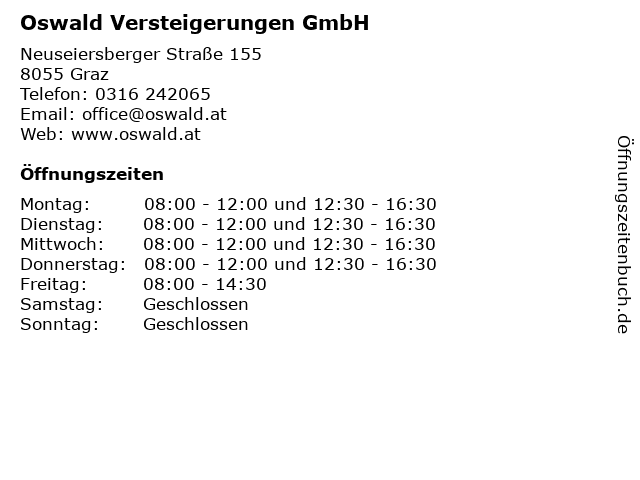 Oswald Versteigerungen GmbH

Neuseiersberger Straße 155
8055 Graz
Telefon: 0316 242065
Email: office@oswald.at
Web: www.oswald.at

Öffnungszeiten

Montag: 08:00 - 12:00 und 12:30 - 16:30
Dienstag: 08:00 - 12:00 und 12:30 - 16:30
Mittwoch: 08:00 - 12:00 und 12:30 - 16:30
Donnerstag: 08:00 - 12:00 und 12:30 - 16:30
Freitag: 08:00 - 14:30
Samstag: Geschlossen
Sonntag: Geschlossen

Öffnungszeitenbuch.de